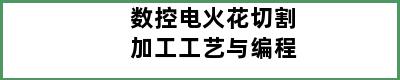 数控电火花切割
加工工艺与编程